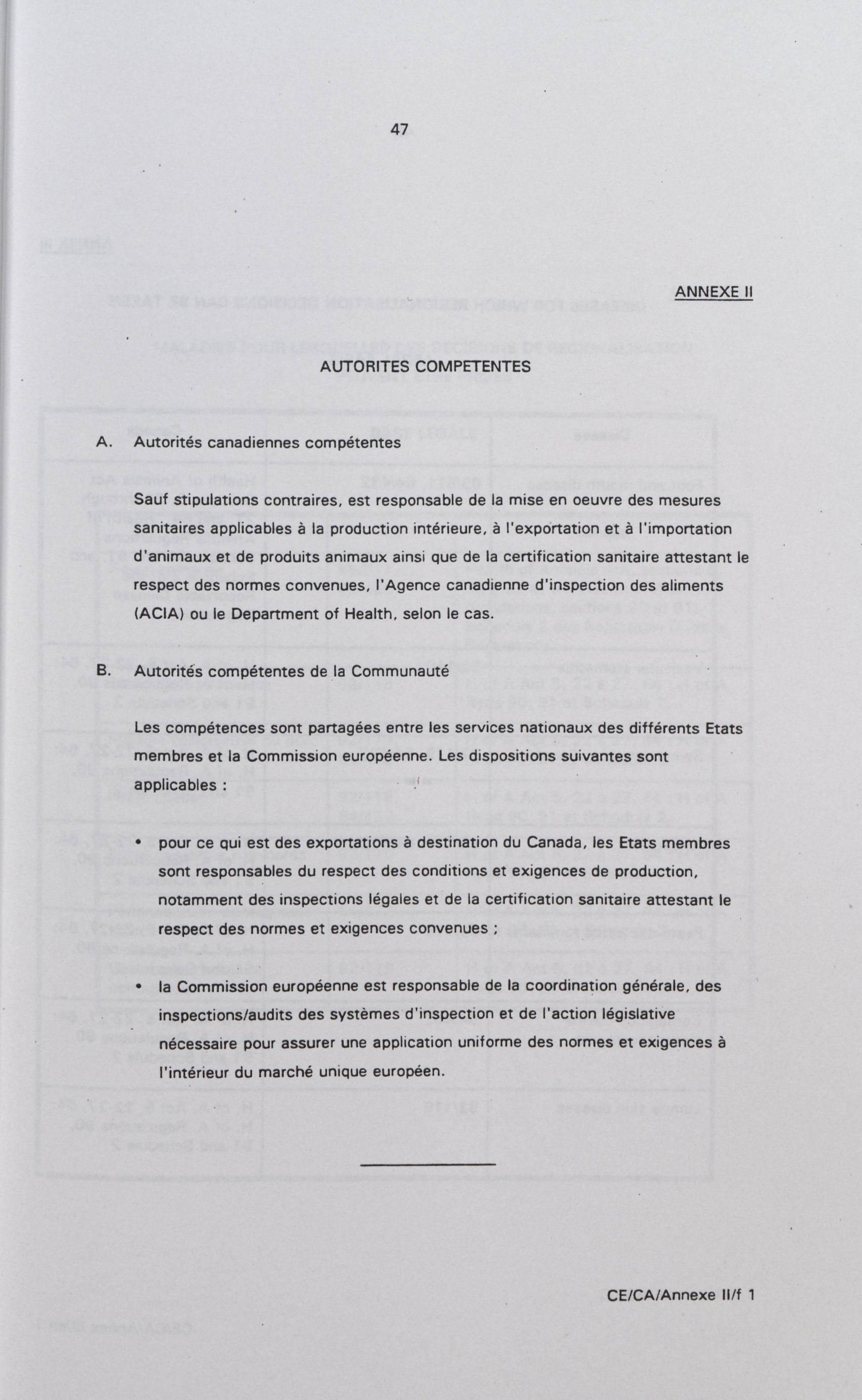 47

ANNEXE II

AUTORITES COMPETENTES

A. Autorités canadiennes compétentes

Sauf stipulations contraires, est responsable de la mise en oeuvre des mesures sanitaires applicables à la production intérieure, à l'exportation et à l'importation d'animaux et de produits animaux ainsi que de la certification sanitaire attestant le respect des normes convenues, l'Agence canadienne d'inspection des aliments (ACIA) ou le Department of Health, selon le cas.

B. Autorités compétentes de la Communauté

Les compétences sont partagées entre les services nationaux des différents Etats membres et la Commission européenne. Les dispositions suivantes sont applicables :

• pour ce qui est des exportations à destination du Canada, les Etats membres sont responsables du respect des conditions et exigences de production, notamment des inspections légales et de la certification sanitaire attestant le respect des normes et exigences convenues ;

• la Commission européenne est responsable de la coordination générale, des inspections/audits des systèmes d'inspection et de l'action législative nécessaire pour assurer une application uniforme des normes et exigences à l'intérieur du marché unique européen.

CE/CA/Annexe II/f 1